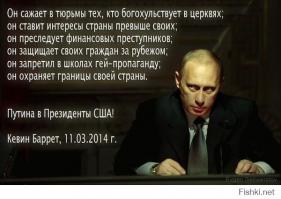 Он сажает в тюрьмы тех, кто богохульствует в церквях;
он ставит интересы страны превыше своих;
он преследует финансовых преступников;
он защищает своих граждан за рубежом;
он запретил в школах гей-пропаганду;
он охраняет границы своей страны.

Путина в Президенты США!

Кевин Баррет, 11.03.2014 г.

Fishki.net